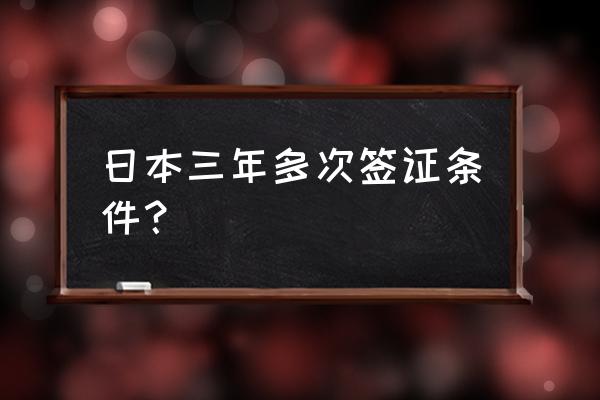 日本三年多次签证条件？